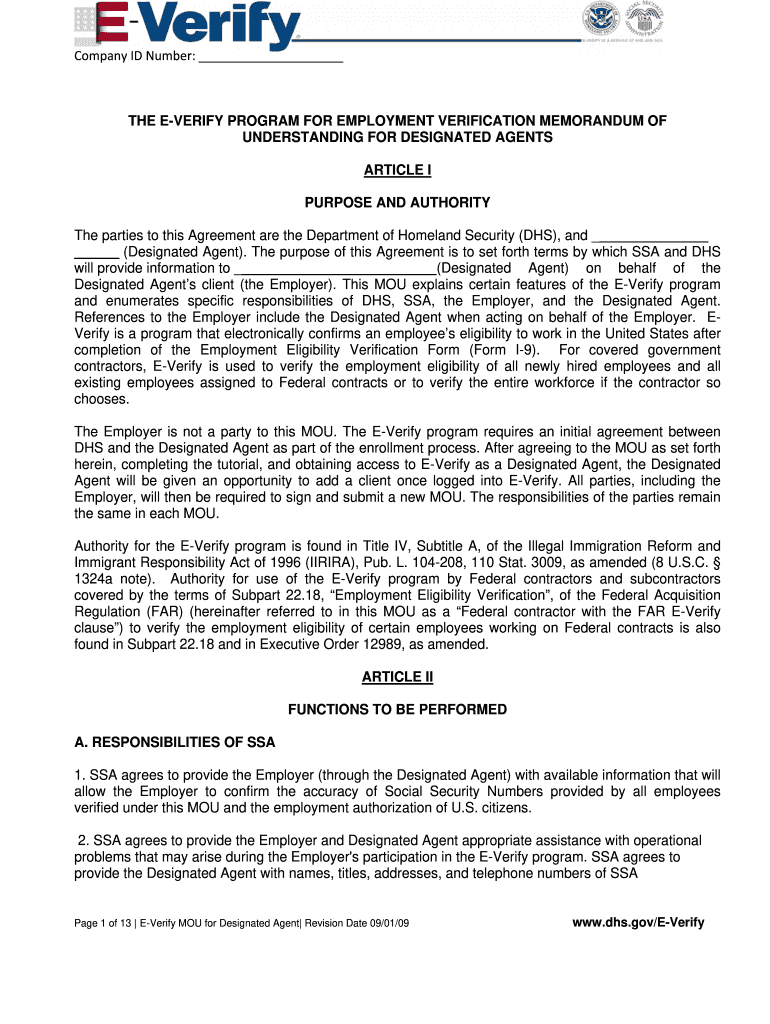 E-Verify

E-VERIFY IS A SERVICE OF DHS AND SSA

Company ID Number: ____________________

THE E-VERIFY PROGRAM FOR EMPLOYMENT VERIFICATION MEMORANDUM OF UNDERSTANDING FOR DESIGNATED AGENTS

ARTICLE I

PURPOSE AND AUTHORITY

The parties to this Agreement are the Department of Homeland Security (DHS), and ______________ ______ (Designated Agent). The purpose of this Agreement is to set forth terms by which SSA and DHS will provide information to __________________________(Designated Agent) on behalf of the Designated Agent's client (the Employer). This MOU explains certain features of the E-Verify program and enumerates specific responsibilities of DHS, SSA, the Employer, and the Designated Agent. References to the Employer include the Designated Agent when acting on behalf of the Employer. E-Verify is a program that electronically confirms an employee's eligibility to work in the United States after completion of the Employment Eligibility Verification Form (Form I-9). For covered government contractors, E-Verify is used to verify the employment eligibility of all newly hired employees and all existing employees assigned to Federal contracts or to verify the entire workforce if the contractor so chooses.

The Employer is not a party to this MOU. The E-Verify program requires an initial agreement between DHS and the Designated Agent as part of the enrollment process. After agreeing to the MOU as set forth herein, completing the tutorial, and obtaining access to E-Verify as a Designated Agent, the Designated Agent will be given an opportunity to add a client once logged into E-Verify. All parties, including the Employer, will then be required to sign and submit a new MOU. The responsibilities of the parties remain the same in each MOU.

Authority for the E-Verify program is found in Title IV, Subtitle A, of the Illegal Immigration Reform and Immigrant Responsibility Act of 1996 (IIRIRA), Pub. L. 104-208, 110 Stat. 3009, as amended (8 U.S.C. § 1324a note). Authority for use of the E-Verify program by Federal contractors and subcontractors covered by the terms of Subpart 22.18, "Employment Eligibility Verification", of the Federal Acquisition Regulation (FAR) (hereinafter referred to in this MOU as a "Federal contractor with the FAR E-Verify clause") to verify the employment eligibility of certain employees working on Federal contracts is also found in Subpart 22.18 and in Executive Order 12989, as amended.

ARTICLE II

FUNCTIONS TO BE PERFORMED

A. RESPONSIBILITIES OF SSA

1. SSA agrees to provide the Employer (through the Designated Agent) with available information that will allow the Employer to confirm the accuracy of Social Security Numbers provided by all employees verified under this MOU and the employment authorization of U.S. citizens.

2. SSA agrees to provide the Employer and Designated Agent appropriate assistance with operational problems that may arise during the Employer's participation in the E-Verify program. SSA agrees to provide the Designated Agent with names, titles, addresses, and telephone numbers of SSA

Page 1 of 13 | E-Verify MOU for Designated Agent| Revision Date 09/01/09

www.dhs.gov/E-Verify